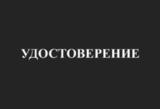 УДОСТОВЕРЕНИЕ